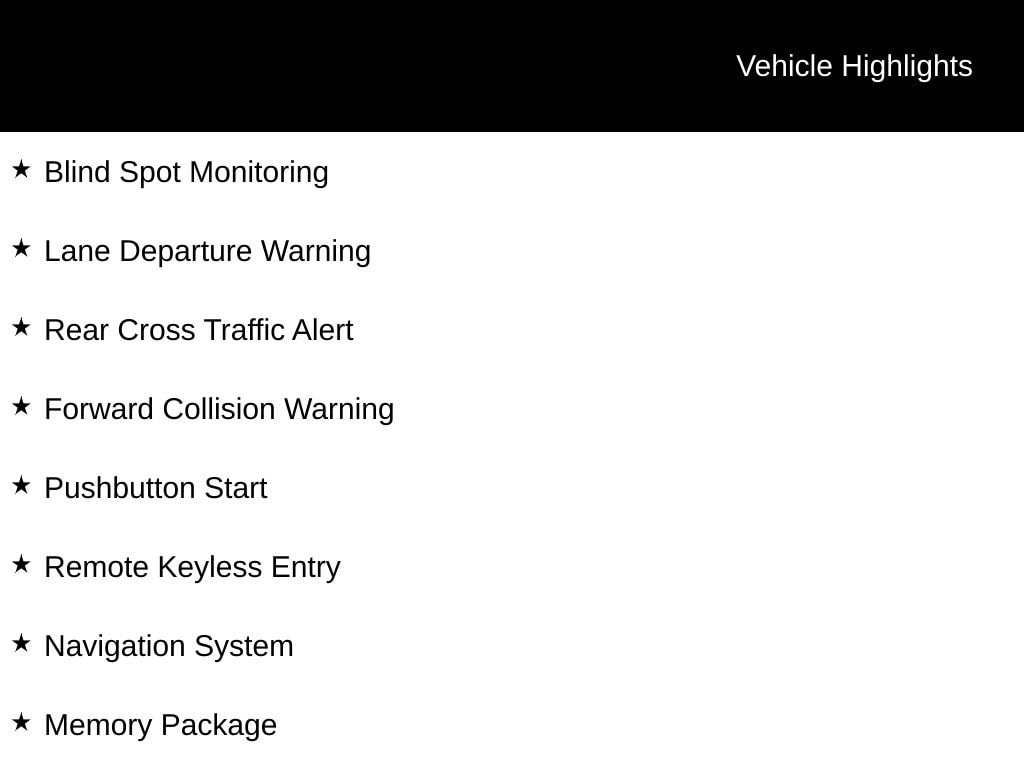 Vehicle Highlights

★ Blind Spot Monitoring

★ Lane Departure Warning

★ Rear Cross Traffic Alert

★ Forward Collision Warning

★ Pushbutton Start

★ Remote Keyless Entry

★ Navigation System

★ Memory Package